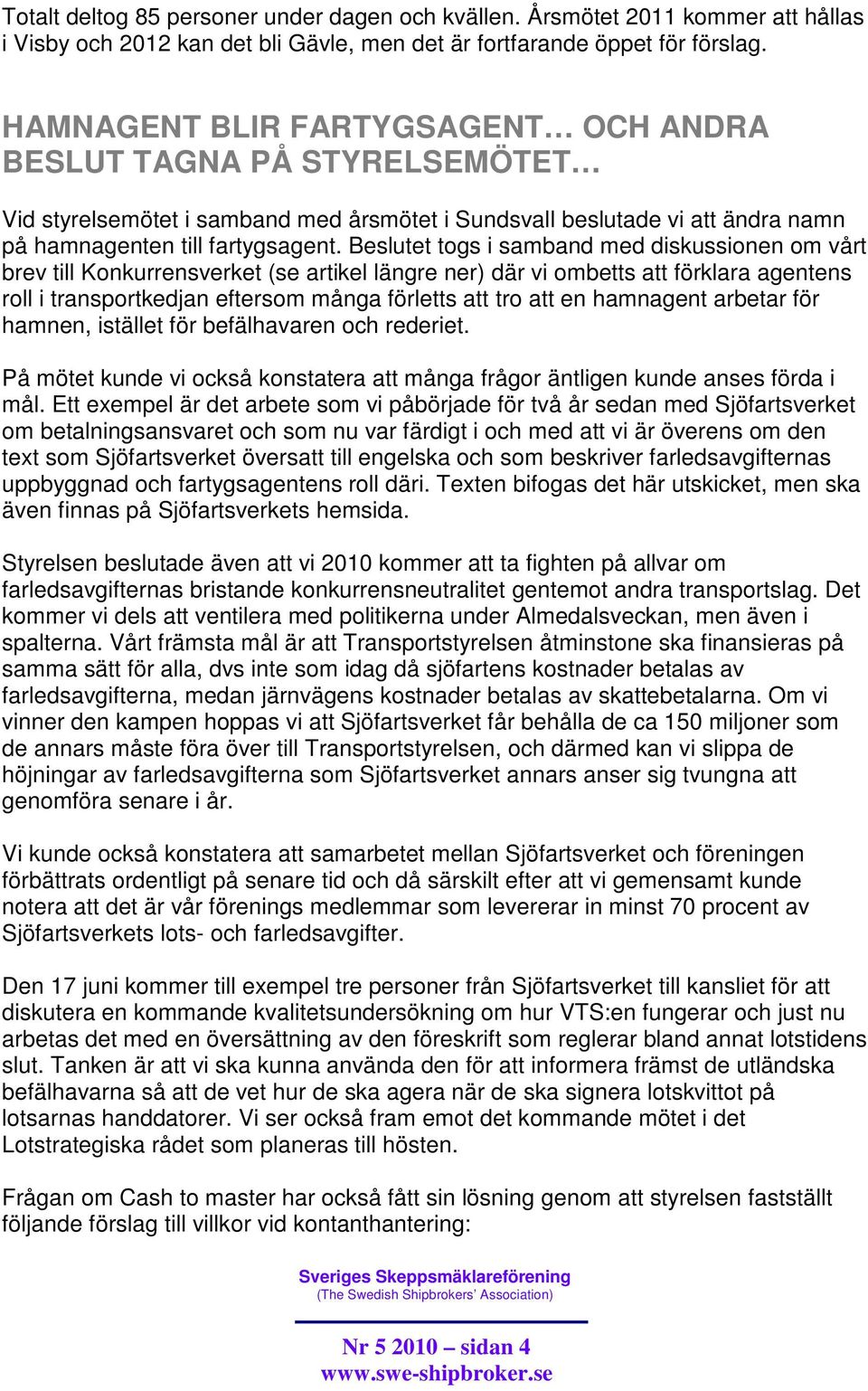 Totalt deltog 85 personer under dagen och kvällen. Årsmötet 2011 kommer att hållas i Visby och 2012 kan det bli Gävle, men det är fortfarande öppet för förslag.

HAMNAGENT BLIR FARTYGSAGENT… OCH ANDRA BESLUT TAGNA PÅ STYRELSEMÖTET…

Vid styrelsemötet i samband med årsmötet i Sundsvall beslutade vi att ändra namn på hamnagenten till fartygsagent. Beslutet togs i samband med diskussionen om vårt brev till Konkurrensverket (se artikel längre ner) där vi ombetts att förklara agentens roll i transportkedjan eftersom många förletts att tro att en hamnagent arbetar för hamnen, istället för befälhavaren och rederiet.

På mötet kunde vi också konstatera att många frågor äntligen kunde anses förda i mål. Ett exempel är det arbete som vi påbörjade för två år sedan med Sjöfartsverket om betalningsansvaret och som nu var färdigt i och med att vi är överens om den text som Sjöfartsverket översatt till engelska och som beskriver farledsavgifternas uppbyggnad och fartygsagentens roll däri. Texten bifogas det här utskicket, men ska även finnas på Sjöfartsverkets hemsida.

Styrelsen beslutade även att vi 2010 kommer att ta fighten på allvar om farledsavgifternas bristande konkurrensneutralitet gentemot andra transportslag. Det kommer vi dels att ventilera med politikerna under Almedalsveckan, men även i spalterna. Vårt främsta mål är att Transportstyrelsen åtminstone ska finansieras på samma sätt för alla, dvs inte som idag då sjöfartens kostnader betalas av farledsavgifterna, medan järnvägens kostnader betalas av skattebetalarna. Om vi vinner den kampen hoppas vi att Sjöfartsverket får behålla de ca 150 miljoner som de annars måste föra över till Transportstyrelsen, och därmed kan vi slippa de höjningar av farledsavgifterna som Sjöfartsverket annars anser sig tvungna att genomföra senare i år.

Vi kunde också konstatera att samarbetet mellan Sjöfartsverket och föreningen förbättrats ordentligt på senare tid och då särskilt efter att vi gemensamt kunde notera att det är vår förenings medlemmar som levererar in minst 70 procent av Sjöfartsverkets lots- och farledsavgifter.

Den 17 juni kommer till exempel tre personer från Sjöfartsverket till kansliet för att diskutera en kommande kvalitetsundersökning om hur VTS:en fungerar och just nu arbetas det med en översättning av den föreskrift som reglerar bland annat lotstidens slut. Tanken är att vi ska kunna använda den för att informera främst de utländska befälhavarna så att de vet hur de ska agera när de ska signera lotskvittot på lotsarnas handdatorer. Vi ser också fram emot det kommande mötet i det Lotstrategiska rådet som planeras till hösten.

Frågan om Cash to master har också fått sin lösning genom att styrelsen fastställt följande förslag till villkor vid kontanthantering:

Sveriges Skeppsmäklareförening
(The Swedish Shipbrokers' Association)

Nr 5 2010 – sidan 4
www.swe-shipbroker.se